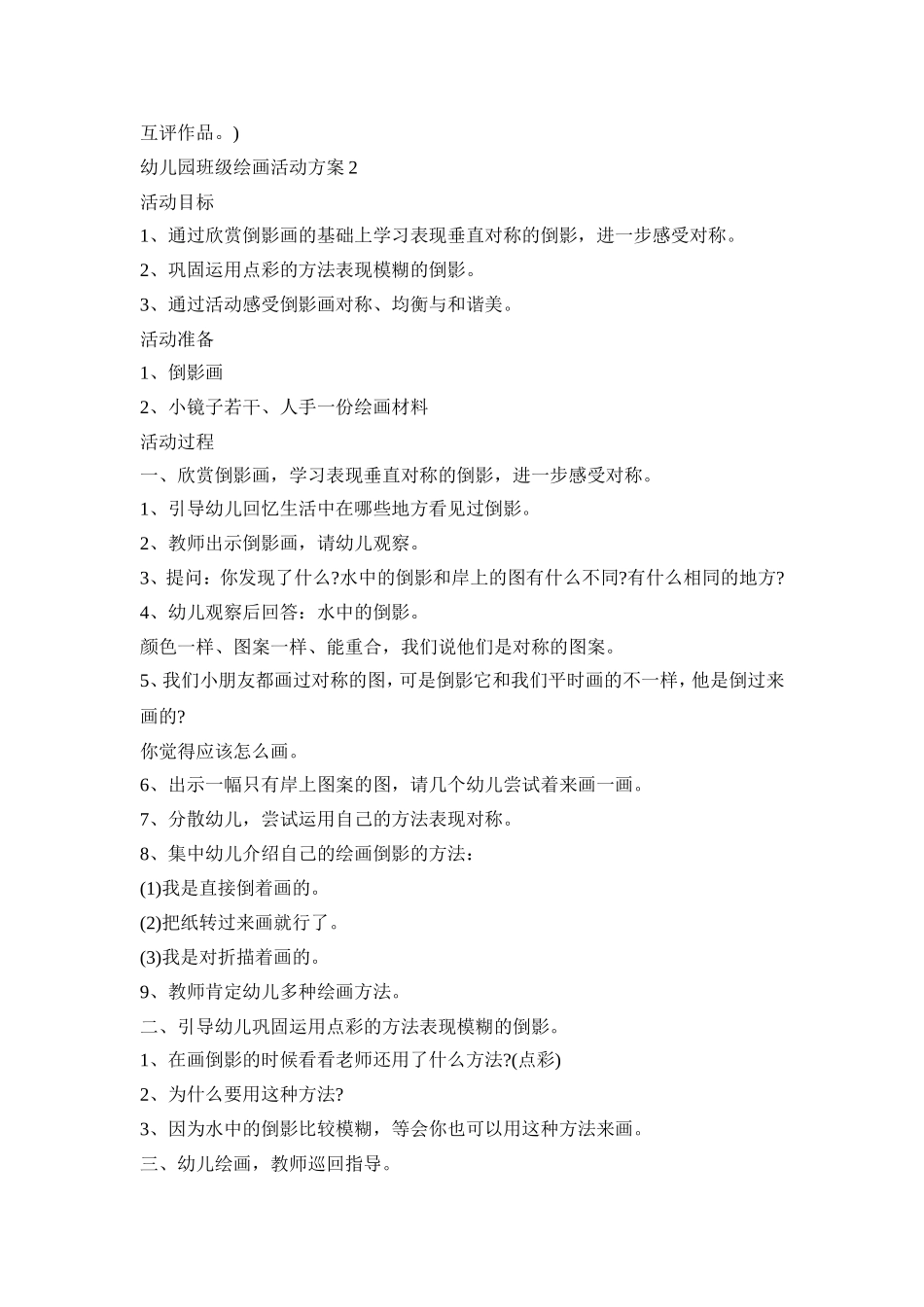 互评作品。)

幼儿园班级绘画活动方案 2

活动目标

1、通过欣赏倒影画的基础上学习表现垂直对称的倒影，进一步感受对称。

2、巩固运用点彩的方法表现模糊的倒影。

3、通过活动感受倒影画对称、均衡与和谐美。

活动准备

1、倒影画

2、小镜子若干、人手一份绘画材料

活动过程

一、欣赏倒影画，学习表现垂直对称的倒影，进一步感受对称。

1、引导幼儿回忆生活中在哪些地方看见过倒影。

2、教师出示倒影画，请幼儿观察。

3、提问：你发现了什么?水中的倒影和岸上的图有什么不同?有什么相同的地方?

4、幼儿观察后回答：水中的倒影。

颜色一样、图案一样、能重合，我们说他们是对称的图案。

5、我们小朋友都画过对称的图，可是倒影它和我们平时画的不一样，他是倒过来画的?

你觉得应该怎么画。

6、出示一幅只有岸上图案的图，请几个幼儿尝试着来画一画。

7、分散幼儿，尝试运用自己的方法表现对称。

8、集中幼儿介绍自己的绘画倒影的方法：

(1)我是直接倒着画的。

(2)把纸转过来画就行了。

(3)我是对折描着画的。

9、教师肯定幼儿多种绘画方法。

二、引导幼儿巩固运用点彩的方法表现模糊的倒影。

1、在画倒影的时候看看老师还用了什么方法?(点彩)

2、为什么要用这种方法?

3、因为水中的倒影比较模糊，等会你也可以用这种方法来画。

三、幼儿绘画，教师巡回指导。